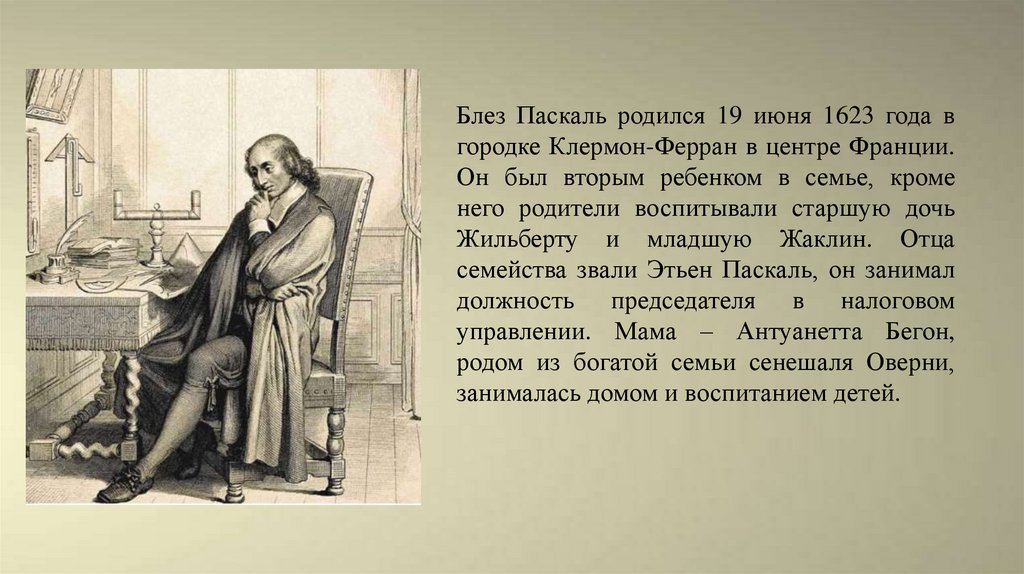 Блез Паскаль родился 19 июня 1623 года в городке Клермон-Ферран в центре Франции. Он был вторым ребенком в семье, кроме него родители воспитывали старшую дочь Жильберту и младшую Жаклин. Отца семейства звали Этьен Паскаль, он занимал должность председателя в налоговом управлении. Мама – Антуанетта Бегон, родом из богатой семьи сенешаля Оверни, занималась домом и воспитанием детей.